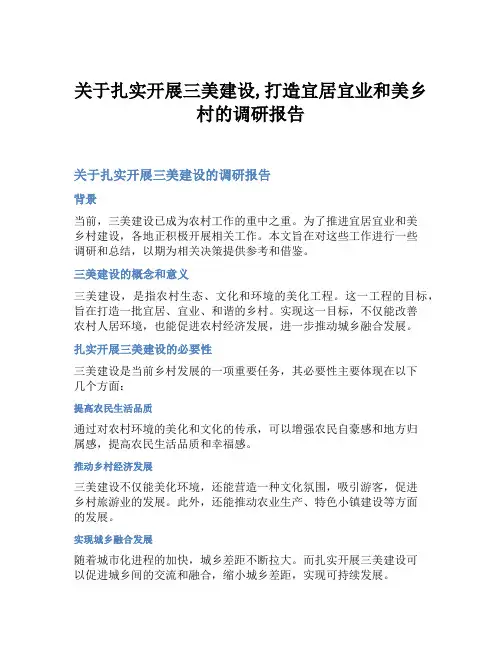 关于扎实开展三美建设,打造宜居宜业和美乡村的调研报告

关于扎实开展三美建设的调研报告

背景

当前，三美建设已成为农村工作的重中之重。为了推进宜居宜业和美乡村建设，各地正积极开展相关工作。本文旨在对这些工作进行一些调研和总结，以期为相关决策提供参考和借鉴。

三美建设的概念和意义

三美建设，是指农村生态、文化和环境的美化工程。这一工程的目标，旨在打造一批宜居、宜业、和谐的乡村。实现这一目标，不仅能改善农村人居环境，也能促进农村经济发展，进一步推动城乡融合发展。

扎实开展三美建设的必要性

三美建设是当前乡村发展的一项重要任务，其必要性主要体现在以下几个方面：

提高农民生活品质

通过对农村环境的美化和文化的传承，可以增强农民自豪感和地方归属感，提高农民生活品质和幸福感。

推动乡村经济发展

三美建设不仅能美化环境，还能营造一种文化氛围，吸引游客，促进乡村旅游业的发展。此外，还能推动农业生产、特色小镇建设等方面的发展。

实现城乡融合发展

随着城市化进程的加快，城乡差距不断拉大。而扎实开展三美建设可以促进城乡间的交流和融合，缩小城乡差距，实现可持续发展。